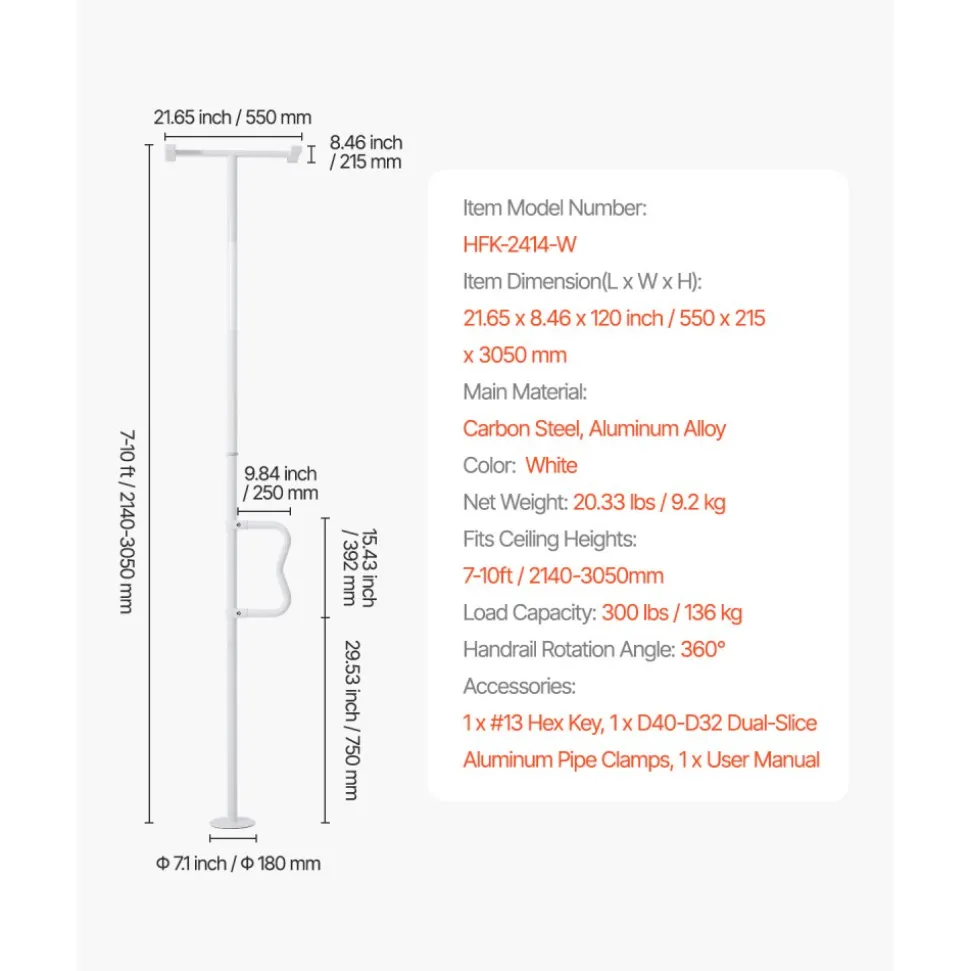 21.65 inch / 550 mm

8.46 inch / 215 mm

7-10 ft / 2140-3050 mm

9.84 inch / 250 mm

15.43 inch / 392 mm

29.53 inch / 750 mm

Φ 7.1 inch / Φ 180 mm

Item Model Number:
HFK-2414-W
Item Dimension(L x W x H):
21.65 x 8.46 x 120 inch / 550 x 215 x 3050 mm
Main Material:
Carbon Steel, Aluminum Alloy
Color: White
Net Weight: 20.33 lbs / 9.2 kg
Fits Ceiling Heights:
7-10ft / 2140-3050mm
Load Capacity: 300 lbs / 136 kg
Handrail Rotation Angle: 360°
Accessories:
1 x #13 Hex Key, 1 x D40-D32 Dual-Slice Aluminum Pipe Clamps, 1 x User Manual